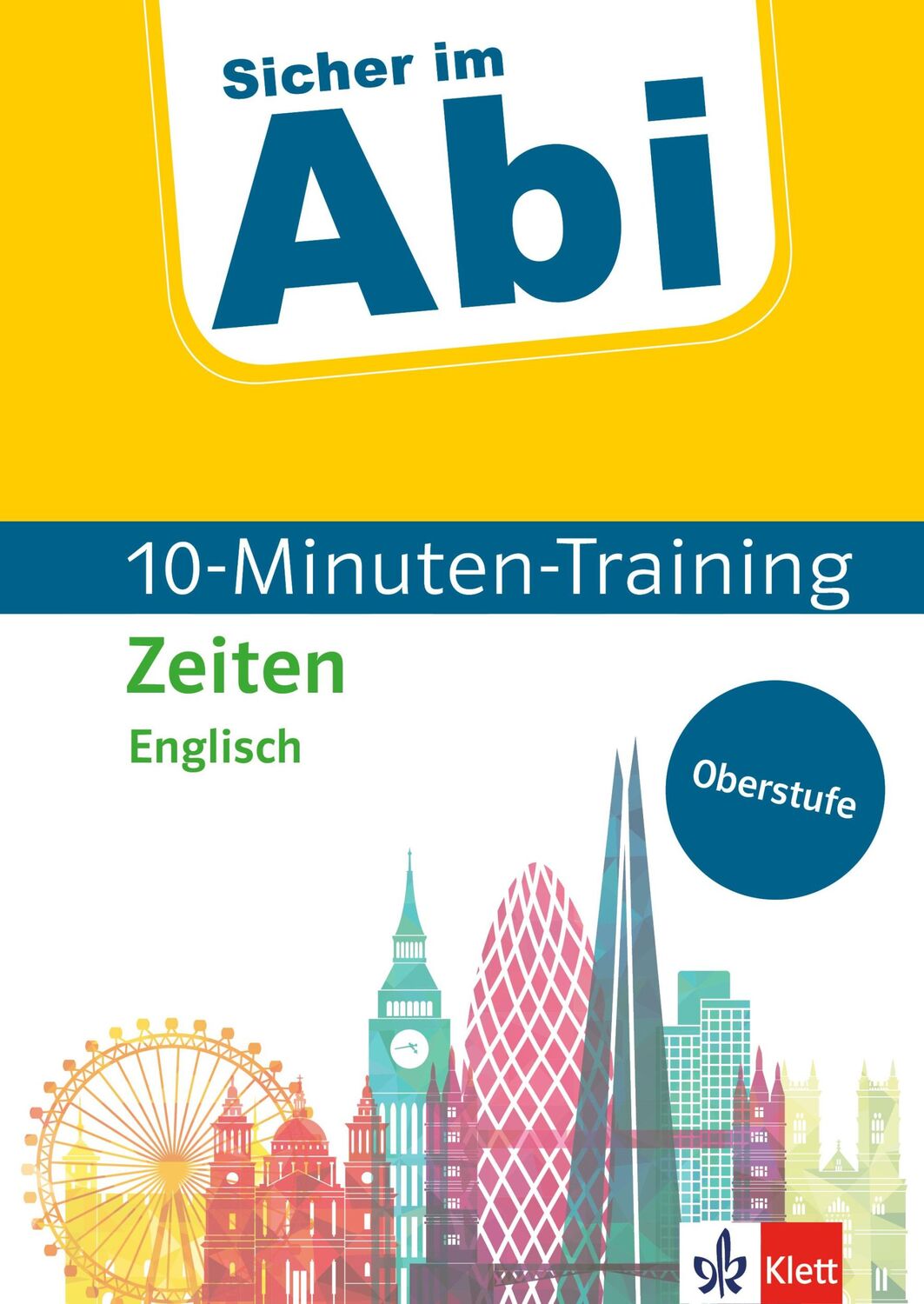 Sicher im
Abi

10-Minuten-Training

Zeiten

Englisch

Oberstufe

Klett